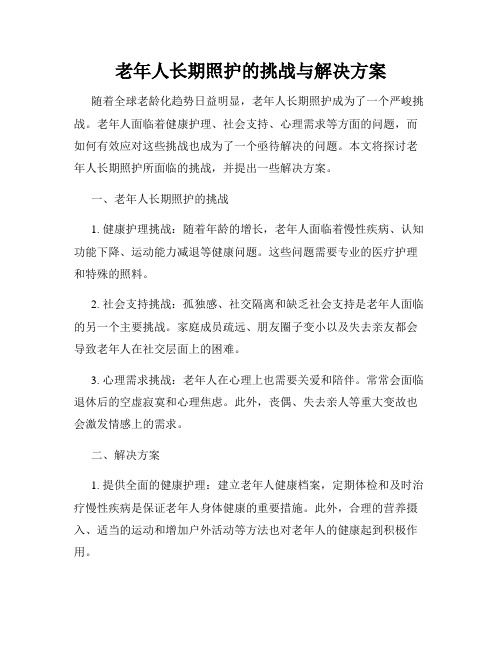 老年人长期照护的挑战与解决方案

随着全球老龄化趋势日益明显，老年人长期照护成为了一个严峻挑战。老年人面临着健康护理、社会支持、心理需求等方面的问题，而如何有效应对这些挑战也成为了一个亟待解决的问题。本文将探讨老年人长期照护所面临的挑战，并提出一些解决方案。

一、老年人长期照护的挑战

1. 健康护理挑战：随着年龄的增长，老年人面临着慢性疾病、认知功能下降、运动能力减退等健康问题。这些问题需要专业的医疗护理和特殊的照料。

2. 社会支持挑战：孤独感、社交隔离和缺乏社会支持是老年人面临的另一个主要挑战。家庭成员疏远、朋友圈子变小以及失去亲友都会导致老年人在社交层面上的困难。

3. 心理需求挑战：老年人在心理上也需要关爱和陪伴。常常会面临退休后的空虚寂寞和心理焦虑。此外，丧偶、失去亲人等重大变故也会激发情感上的需求。

二、解决方案

1. 提供全面的健康护理：建立老年人健康档案，定期体检和及时治疗慢性疾病是保证老年人身体健康的重要措施。此外，合理的营养摄入、适当的运动和增加户外活动等方法也对老年人的健康起到积极作用。